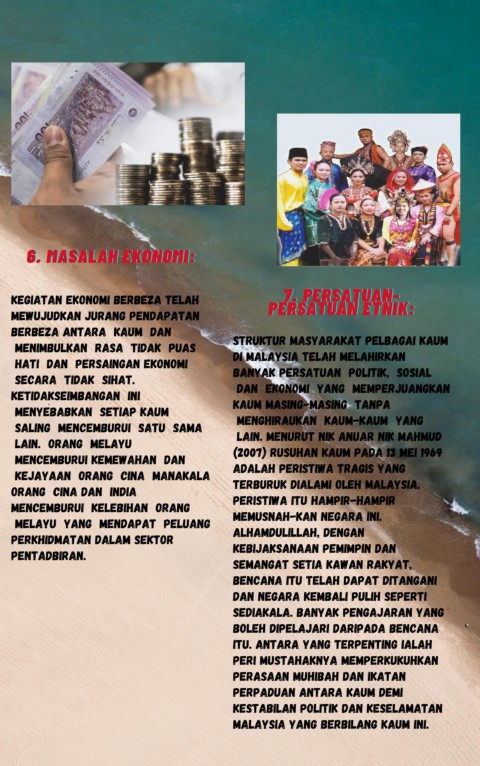 6. MASALAH EKONOMI:

KEGIATAN EKONOMI BERBEZA TELAH MEWUJUDKAN JURANG PENDAPATAN BERBEZA ANTARA KAUM DAN MENIMBULKAN RASA TIDAK PUAS HATI DAN PERSAINGAN EKONOMI SECARA TIDAK SIHAT. KETIDAKSEIMBANGAN INI MENYEBABKAN SETIAP KAUM SALING MENCEMBURUI SATU SAMA LAIN. ORANG MELAYU MENCEMBURUI KEMEWAHAN DAN KEJAYAAN ORANG CINA MANAKALA ORANG CINA DAN INDIA MENCEMBURUI KELEBIHAN ORANG MELAYU YANG MENDAPAT PELUANG PERKHIDMATAN DALAM SEKTOR PENTADBIRAN.

7. PERSATUAN-PERSATUAN ETNIK:

STRUKTUR MASYARAKAT PELBAGAI KAUM DI MALAYSIA TELAH MELAHIRKAN BANYAK PERSATUAN POLITIK, SOSIAL DAN EKONOMI YANG MEMPERJUANGKAN KAUM MASING-MASING TANPA MENGHIRAUKAN KAUM-KAUM YANG LAIN. MENURUT NIK ANUAR NIK MAHMUD (2007) RUSUHAN KAUM PADA 13 MEI 1969 ADALAH PERISTIWA TRAGIS YANG TERBURUK DIALAMI OLEH MALAYSIA. PERISTIWA ITU HAMPIR-HAMPIR MEMUSNAH-KAN NEGARA INI. ALHAMDULILLAH, DENGAN KEBIJAKSANAAN PEMIMPIN DAN SEMANGAT SETIA KAWAN RAKYAT, BENCANA ITU TELAH DAPAT DITANGANI DAN NEGARA KEMBALI PULIH SEPERTI SEDIAKALA. BANYAK PENGAJARAN YANG BOLEH DIPELAJARI DARIPADA BENCANA ITU. ANTARA YANG TERPENTING IALAH PERI MUSTAHAKNYA MEMPERKUKUHKAN PERASAAN MUHIBAH DAN IKATAN PERPADUAN ANTARA KAUM DEMI KESTABILAN POLITIK DAN KESELAMATAN MALAYSIA YANG BERBILANG KAUM INI.